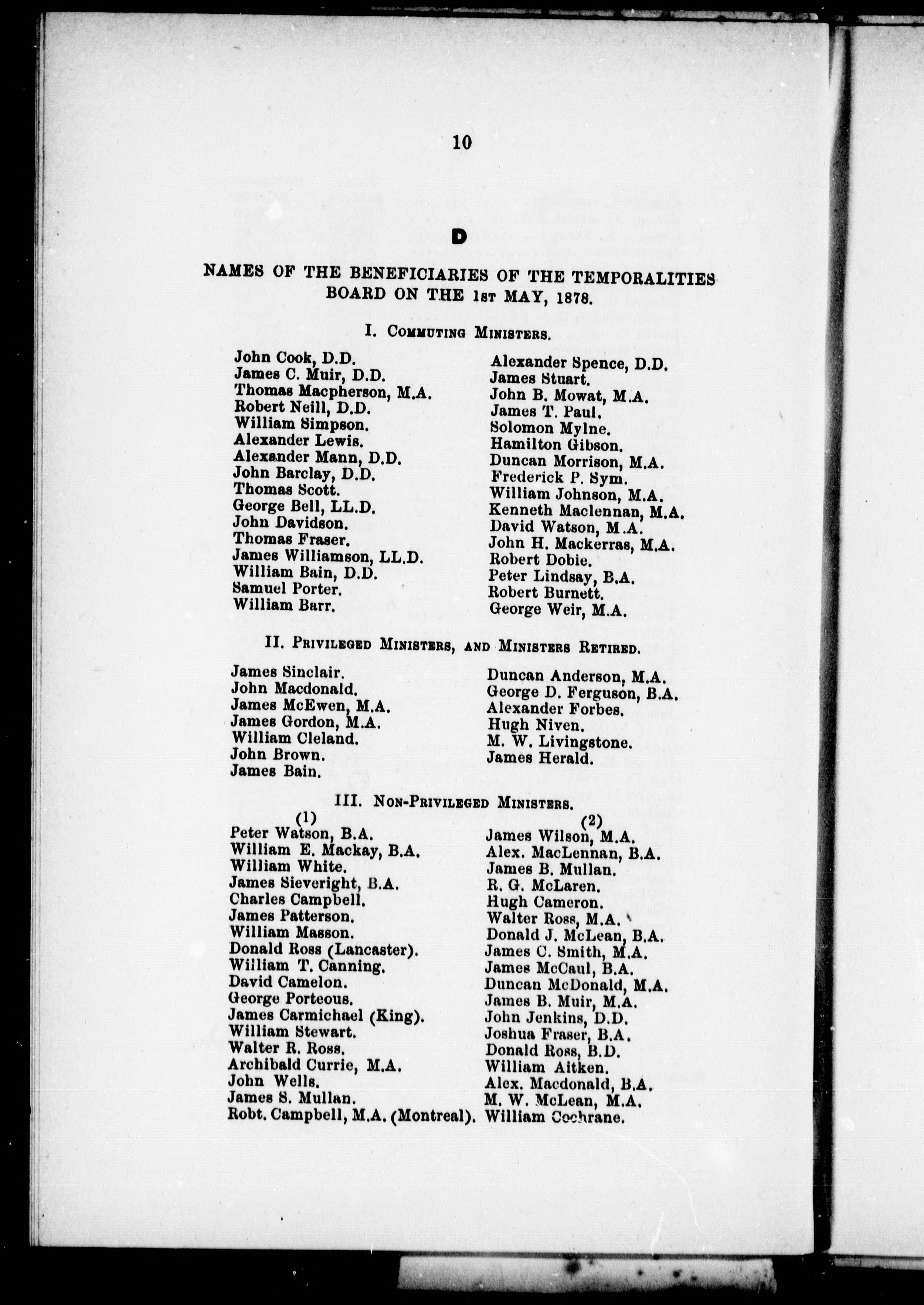 10

D

NAMES OF THE BENEFICIARIES OF THE TEMPORALITIES BOARD ON THE 1st MAY, 1878.

I. Commuting Ministers.

John Cook, D.D.
James C. Muir, D.D.
Thomas Macpherson, M.A.
Robert Neill, D.D.
William Simpson.
Alexander Lewis.
Alexander Mann, D.D.
John Barclay, D.D.
Thomas Scott.
George Bell, LL.D.
John Davidson.
Thomas Fraser.
James Williamson, LL.D.
William Bain, D.D.
Samuel Porter.
William Barr.

Alexander Spence, D.D.
James Stuart.
John B. Mowat, M.A.
James T. Paul.
Solomon Mylne.
Hamilton Gibson.
Duncan Morrison, M.A.
Frederick P. Sym.
William Johnson, M.A.
Kenneth Maclennan, M.A.
David Watson, M.A.
John H. Mackerras, M.A.
Robert Dobie.
Peter Lindsay, B.A.
Robert Burnett.
George Weir, M.A.

II. Privileged Ministers, and Ministers Retired.

James Sinclair.
John Macdonald.
James McEwen, M.A.
James Gordon, M.A.
William Cleland.
John Brown.
James Bain.

Duncan Anderson, M.A.
George D. Ferguson, B.A.
Alexander Forbes.
Hugh Niven.
M. W. Livingstone.
James Herald.

III. Non-Privileged Ministers.

(1)
Peter Watson, B.A.
William E. Mackay, B.A.
William White.
James Sieveright, B.A.
Charles Campbell.
James Patterson.
William Masson.
Donald Ross (Lancaster).
William T. Canning.
David Camelon.
George Porteous.
James Carmichael (King).
William Stewart.
Walter R. Ross.
Archibald Currie, M.A.
John Wells.
James S. Mullan.
Robt. Campbell, M.A. (Montreal).

(2)
James Wilson, M.A.
Alex. MacLennan, B.A.
James B. Mullan.
R. G. McLaren.
Hugh Cameron.
Walter Ross, M.A.
Donald J. McLean, B.A.
James C. Smith, M.A.
James McCaul, B.A.
Duncan McDonald, M.A.
James B. Muir, M.A.
John Jenkins, D.D.
Joshua Fraser, B.A.
Donald Ross, B.D.
William Aitken.
Alex. Macdonald, B.A.
M. W. McLean, M.A.
William Cochrane.